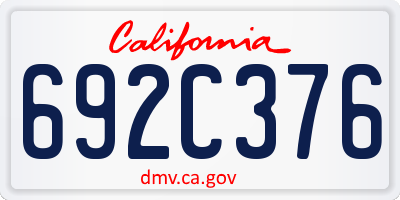 California

692C376

dmv.ca.gov